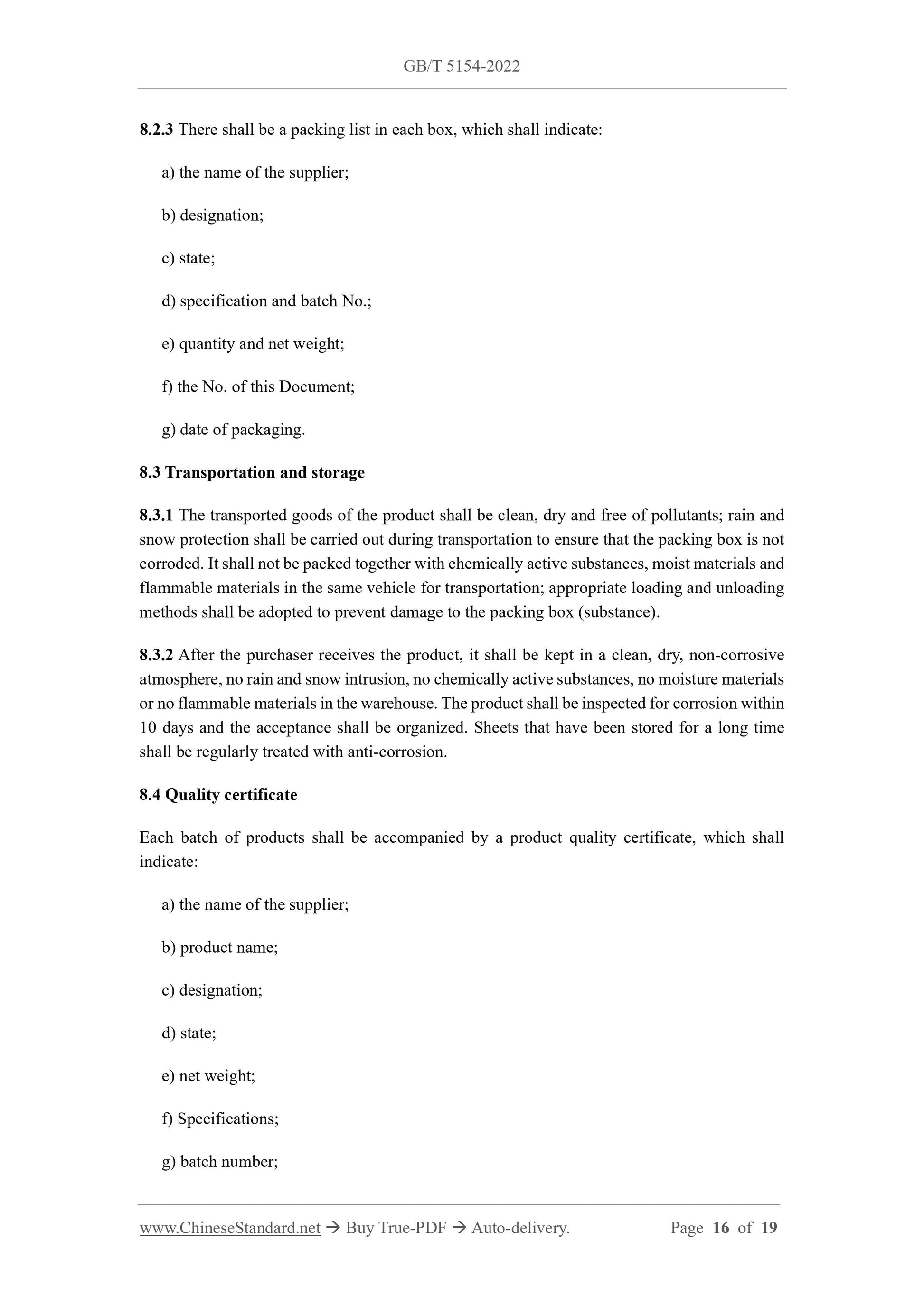 GB/T 5154-2022

8.2.3 There shall be a packing list in each box, which shall indicate:

a) the name of the supplier;

b) designation;

c) state;

d) specification and batch No.;

e) quantity and net weight;

f) the No. of this Document;

g) date of packaging.

8.3 Transportation and storage

8.3.1 The transported goods of the product shall be clean, dry and free of pollutants; rain and snow protection shall be carried out during transportation to ensure that the packing box is not corroded. It shall not be packed together with chemically active substances, moist materials and flammable materials in the same vehicle for transportation; appropriate loading and unloading methods shall be adopted to prevent damage to the packing box (substance).

8.3.2 After the purchaser receives the product, it shall be kept in a clean, dry, non-corrosive atmosphere, no rain and snow intrusion, no chemically active substances, no moisture materials or no flammable materials in the warehouse. The product shall be inspected for corrosion within 10 days and the acceptance shall be organized. Sheets that have been stored for a long time shall be regularly treated with anti-corrosion.

8.4 Quality certificate

Each batch of products shall be accompanied by a product quality certificate, which shall indicate:

a) the name of the supplier;

b) product name;

c) designation;

d) state;

e) net weight;

f) Specifications;

g) batch number;

www.ChineseStandard.net → Buy True-PDF → Auto-delivery. Page 16 of 19